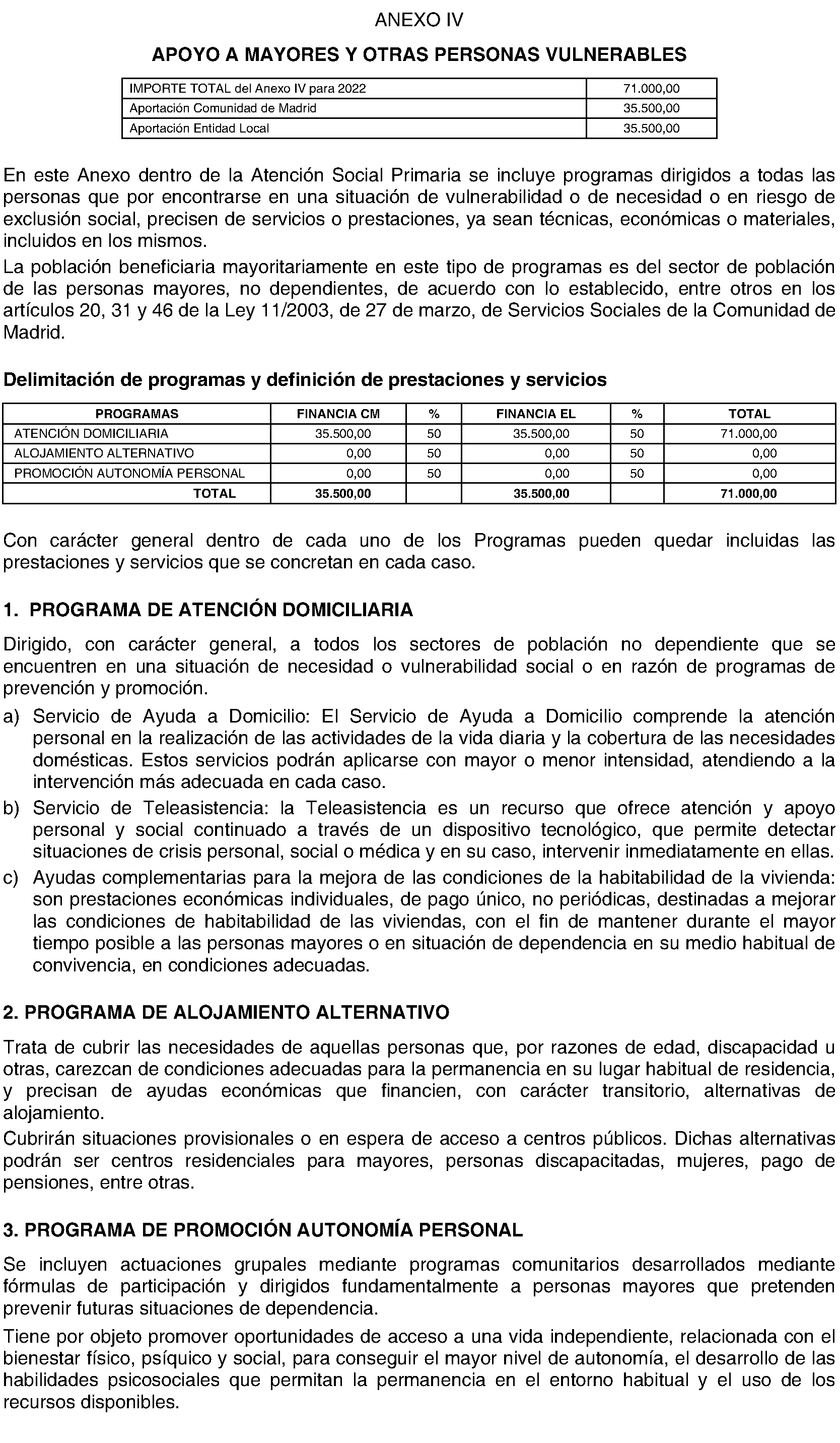 ANEXO IV

APOYO A MAYORES Y OTRAS PERSONAS VULNERABLES

| IMPORTE TOTAL del Anexo IV para 2022 | 71.000,00 |
|---|---|
| Aportación Comunidad de Madrid | 35.500,00 |
| Aportación Entidad Local | 35.500,00 |

En este Anexo dentro de la Atención Social Primaria se incluye programas dirigidos a todas las personas que por encontrarse en una situación de vulnerabilidad o de necesidad o en riesgo de exclusión social, precisen de servicios o prestaciones, ya sean técnicas, económicas o materiales, incluidos en los mismos.

La población beneficiaria mayoritariamente en este tipo de programas es del sector de población de las personas mayores, no dependientes, de acuerdo con lo establecido, entre otros en los artículos 20, 31 y 46 de la Ley 11/2003, de 27 de marzo, de Servicios Sociales de la Comunidad de Madrid.

Delimitación de programas y definición de prestaciones y servicios

| PROGRAMAS | FINANCIA CM | % | FINANCIA EL | % | TOTAL |
|---|---|---|---|---|---|
| ATENCIÓN DOMICILIARIA | 35.500,00 | 50 | 35.500,00 | 50 | 71.000,00 |
| ALOJAMIENTO ALTERNATIVO | 0,00 | 50 | 0,00 | 50 | 0,00 |
| PROMOCIÓN AUTONOMÍA PERSONAL | 0,00 | 50 | 0,00 | 50 | 0,00 |
| TOTAL | 35.500,00 | | 35.500,00 | | 71.000,00 |

Con carácter general dentro de cada uno de los Programas pueden quedar incluidas las prestaciones y servicios que se concretan en cada caso.

1. PROGRAMA DE ATENCIÓN DOMICILIARIA

Dirigido, con carácter general, a todos los sectores de población no dependiente que se encuentren en una situación de necesidad o vulnerabilidad social o en razón de programas de prevención y promoción.

a) Servicio de Ayuda a Domicilio: El Servicio de Ayuda a Domicilio comprende la atención personal en la realización de las actividades de la vida diaria y la cobertura de las necesidades domésticas. Estos servicios podrán aplicarse con mayor o menor intensidad, atendiendo a la intervención más adecuada en cada caso.

b) Servicio de Teleasistencia: la Teleasistencia es un recurso que ofrece atención y apoyo personal y social continuado a través de un dispositivo tecnológico, que permite detectar situaciones de crisis personal, social o médica y en su caso, intervenir inmediatamente en ellas.

c) Ayudas complementarias para la mejora de las condiciones de la habitabilidad de la vivienda: son prestaciones económicas individuales, de pago único, no periódicas, destinadas a mejorar las condiciones de habitabilidad de las viviendas, con el fin de mantener durante el mayor tiempo posible a las personas mayores o en situación de dependencia en su medio habitual de convivencia, en condiciones adecuadas.

2. PROGRAMA DE ALOJAMIENTO ALTERNATIVO

Trata de cubrir las necesidades de aquellas personas que, por razones de edad, discapacidad u otras, carezcan de condiciones adecuadas para la permanencia en su lugar habitual de residencia, y precisan de ayudas económicas que financien, con carácter transitorio, alternativas de alojamiento.

Cubrirán situaciones provisionales o en espera de acceso a centros públicos. Dichas alternativas podrán ser centros residenciales para mayores, personas discapacitadas, mujeres, pago de pensiones, entre otras.

3. PROGRAMA DE PROMOCIÓN AUTONOMÍA PERSONAL

Se incluyen actuaciones grupales mediante programas comunitarios desarrollados mediante fórmulas de participación y dirigidos fundamentalmente a personas mayores que pretenden prevenir futuras situaciones de dependencia.

Tiene por objeto promover oportunidades de acceso a una vida independiente, relacionada con el bienestar físico, psíquico y social, para conseguir el mayor nivel de autonomía, el desarrollo de las habilidades psicosociales que permitan la permanencia en el entorno habitual y el uso de los recursos disponibles.